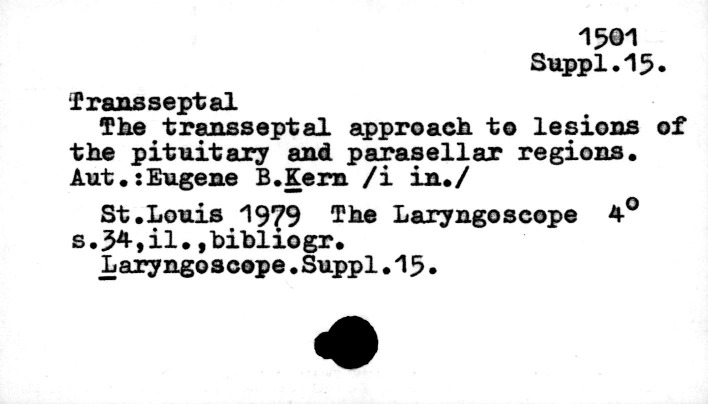 1501
Suppl.15.

Transseptal

The transseptal approach to lesions of the pituitary and parasellar regions. Aut.:Eugene B.Kern /i in./

St.Louis 1979 The Laryngoscope 4°
s.34,il.,bibliogr.
Laryngoscope.Suppl.15.